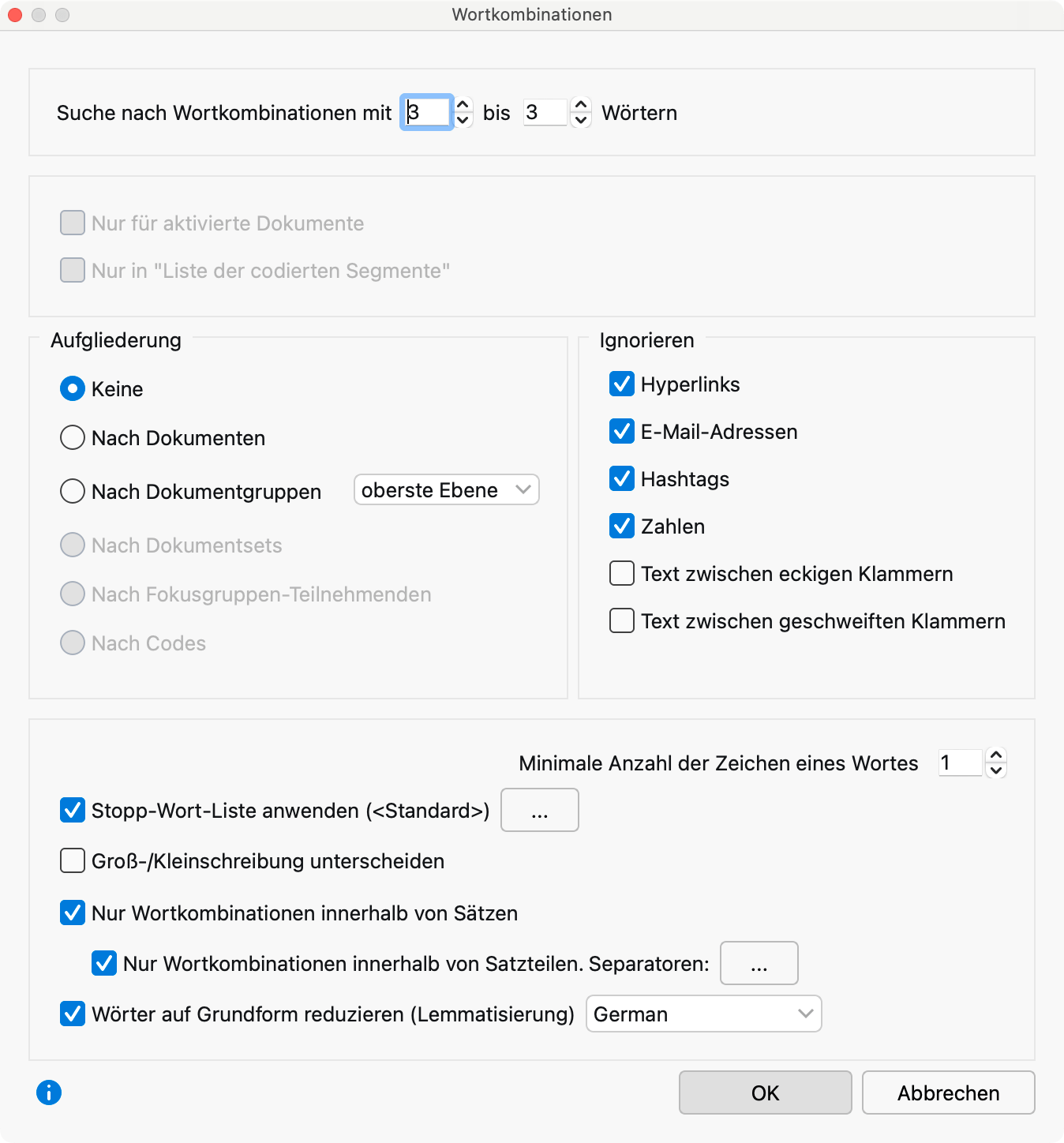 Wortkombinationen

Suche nach Wortkombinationen mit 3 bis 3 Wörtern

Nur für aktivierte Dokumente

Nur in "Liste der codierten Segmente"

Aufgliederung

Keine

Nach Dokumenten

Nach Dokumentgruppen oberste Ebene

Nach Dokumentsets

Nach Fokusgruppen-Teilnehmenden

Nach Codes

Ignorieren

Hyperlinks

E-Mail-Adressen

Hashtags

Zahlen

Text zwischen eckigen Klammern

Text zwischen geschweiften Klammern

Minimale Anzahl der Zeichen eines Wortes 1

Stopp-Wort-Liste anwenden (<Standard>) ...

Groß-/Kleinschreibung unterscheiden

Nur Wortkombinationen innerhalb von Sätzen

Nur Wortkombinationen innerhalb von Satzteilen. Separatoren: ...

Wörter auf Grundform reduzieren (Lemmatisierung) German

OK Abbrechen